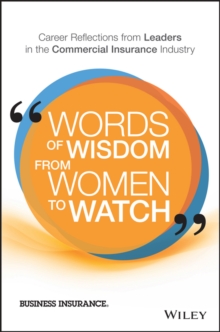 Career Reflections from Leaders in the Commercial Insurance Industry

“WORDS OF WISDOM FROM WOMEN TO WATCH”

BUSINESS INSURANCE.

WILEY